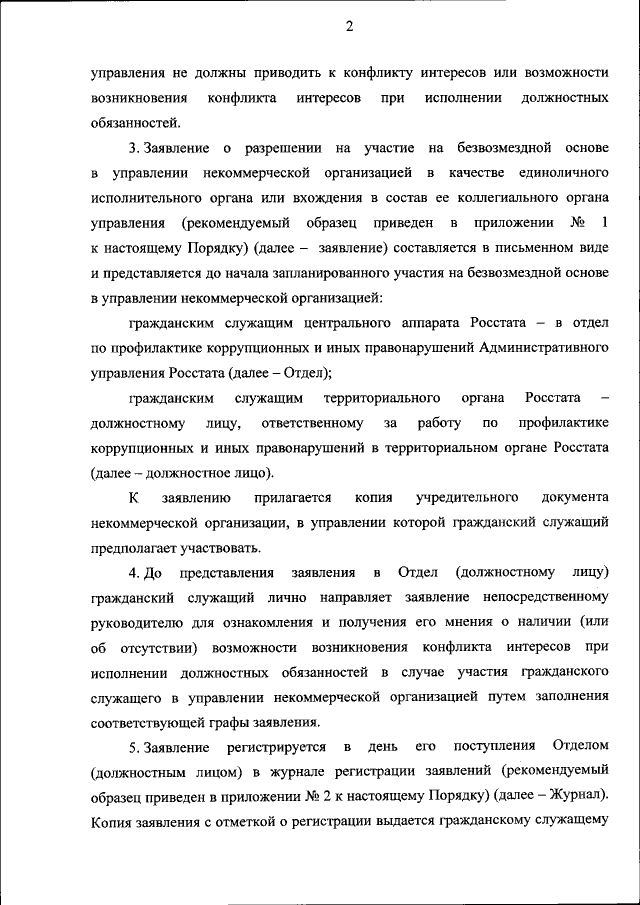 2

управления не должны приводить к конфликту интересов или возможности возникновения конфликта интересов при исполнении должностных обязанностей.

3. Заявление о разрешении на участие на безвозмездной основе в управлении некоммерческой организацией в качестве единоличного исполнительного органа или вхождения в состав ее коллегиального органа управления (рекомендуемый образец приведен в приложении № 1 к настоящему Порядку) (далее – заявление) составляется в письменном виде и представляется до начала запланированного участия на безвозмездной основе в управлении некоммерческой организацией:

гражданским служащим центрального аппарата Росстата – в отдел по профилактике коррупционных и иных правонарушений Административного управления Росстата (далее – Отдел);

гражданским служащим территориального органа Росстата – должностному лицу, ответственному за работу по профилактике коррупционных и иных правонарушений в территориальном органе Росстата (далее – должностное лицо).

К заявлению прилагается копия учредительного документа некоммерческой организации, в управлении которой гражданский служащий предполагает участвовать.

4. До представления заявления в Отдел (должностному лицу) гражданский служащий лично направляет заявление непосредственному руководителю для ознакомления и получения его мнения о наличии (или об отсутствии) возможности возникновения конфликта интересов при исполнении должностных обязанностей в случае участия гражданского служащего в управлении некоммерческой организацией путем заполнения соответствующей графы заявления.

5. Заявление регистрируется в день его поступления Отделом (должностным лицом) в журнале регистрации заявлений (рекомендуемый образец приведен в приложении № 2 к настоящему Порядку) (далее – Журнал). Копия заявления с отметкой о регистрации выдается гражданскому служащему